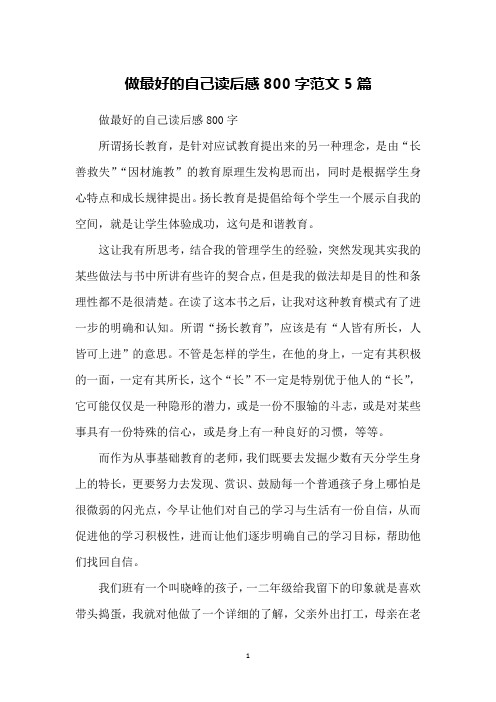 做最好的自己读后感 800 字范文 5 篇

做最好的自己读后感 800 字

所谓扬长教育，是针对应试教育提出来的另一种理念，是由“长善救失”“因材施教”的教育原理生发构思而出，同时是根据学生身心特点和成长规律提出。扬长教育是提倡给每个学生一个展示自我的空间，就是让学生体验成功，这句是和谐教育。

这让我有所思考，结合我的管理学生的经验，突然发现其实我的某些做法与书中所讲有些许的契合点，但是我的做法却是目的性和条理性都不是很清楚。在读了这本书之后，让我对这种教育模式有了进一步的明确和认知。所谓“扬长教育”，应该是有“人皆有所长，人皆可上进”的意思。不管是怎样的学生，在他的身上，一定有其积极的一面，一定有其所长，这个“长”不一定是特别优于他人的“长”，它可能仅仅是一种隐形的潜力，或是一份不服输的斗志，或是对某些事具有一份特殊的信心，或是身上有一种良好的习惯，等等。

而作为从事基础教育的老师，我们既要去发掘少数有天分学生身上的特长，更要努力去发现、赏识、鼓励每一个普通孩子身上哪怕是很微弱的闪光点，今早让他们对自己的学习与生活有一份自信，从而促进他的学习积极性，进而让他们逐步明确自己的学习目标，帮助他们找回自信。

我们班有一个叫晓峰的孩子，一二年级给我留下的印象就是喜欢带头捣蛋，我就对他做了一个详细的了解，父亲外出打工，母亲在老

1